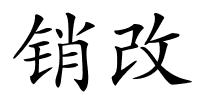 销改